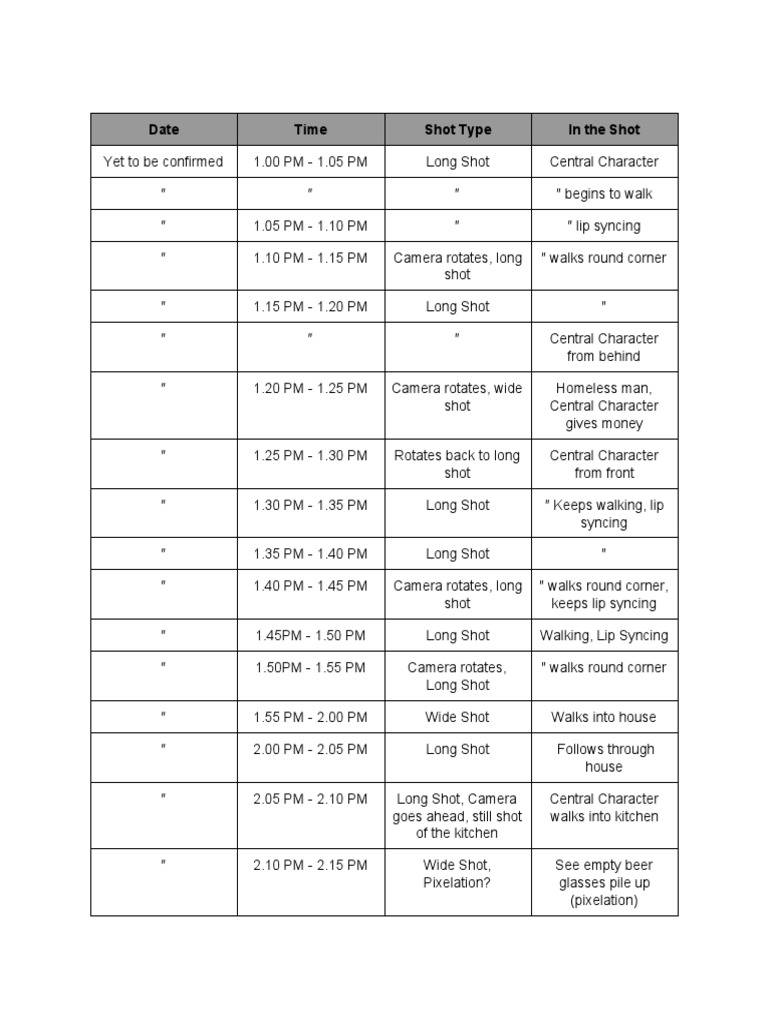 | Date | Time | Shot Type | In the Shot |
|---|---|---|---|
| Yet to be confirmed | 1.00 PM - 1.05 PM | Long Shot | Central Character |
| " | " | " | " begins to walk |
| " | 1.05 PM - 1.10 PM | " | " lip syncing |
| " | 1.10 PM - 1.15 PM | Camera rotates, long shot | " walks round corner |
| " | 1.15 PM - 1.20 PM | Long Shot | " |
| " | " | " | Central Character from behind |
| " | 1.20 PM - 1.25 PM | Camera rotates, wide shot | Homeless man, Central Character gives money |
| " | 1.25 PM - 1.30 PM | Rotates back to long shot | Central Character from front |
| " | 1.30 PM - 1.35 PM | Long Shot | " Keeps walking, lip syncing |
| " | 1.35 PM - 1.40 PM | Long Shot | " |
| " | 1.40 PM - 1.45 PM | Camera rotates, long shot | " walks round corner, keeps lip syncing |
| " | 1.45PM - 1.50 PM | Long Shot | Walking, Lip Syncing |
| " | 1.50PM - 1.55 PM | Camera rotates, Long Shot | " walks round corner |
| " | 1.55 PM - 2.00 PM | Wide Shot | Walks into house |
| " | 2.00 PM - 2.05 PM | Long Shot | Follows through house |
| " | 2.05 PM - 2.10 PM | Long Shot, Camera goes ahead, still shot of the kitchen | Central Character walks into kitchen |
| " | 2.10 PM - 2.15 PM | Wide Shot, Pixelation? | See empty beer glasses pile up (pixelation) |